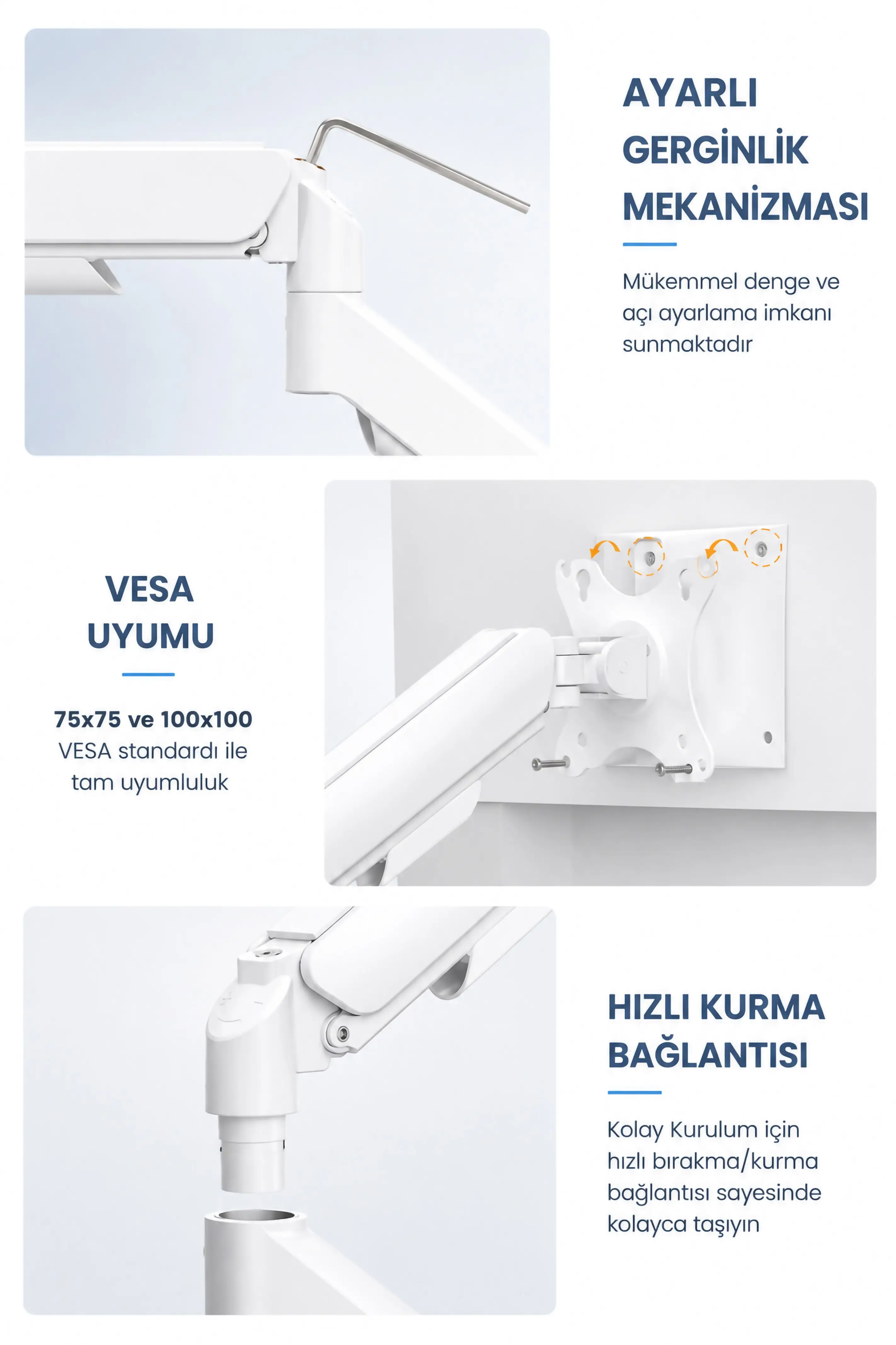 AYARLI
GERGİNLİK
MEKANİZMASI

Mükemmel denge ve açı ayarlama imkanı sunmaktadır

VESA
UYUMU

75x75 ve 100x100 VESA standardı ile tam uyumluluk

HIZLI KURMA
BAĞLANTISI

Kolay Kurulum için hızlı bırakma/kurma bağlantısı sayesinde kolayca taşıyın